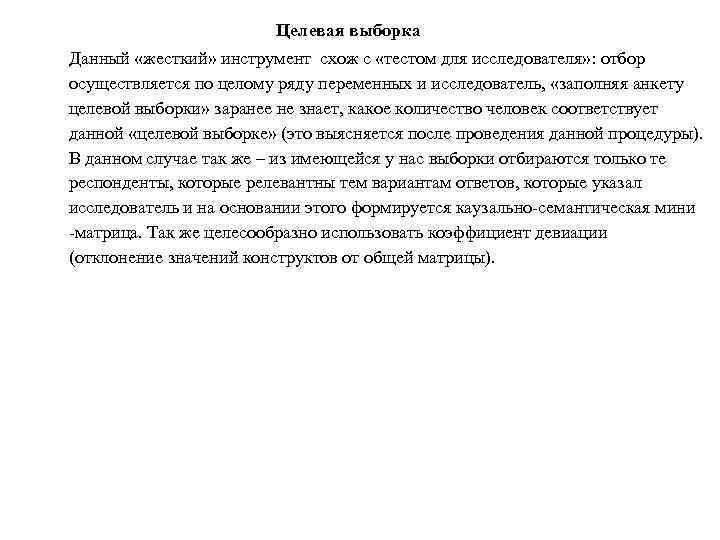 Целевая выборка

Данный «жесткий» инструмент схож с «тестом для исследователя»: отбор осуществляется по целому ряду переменных и исследователь, «заполняя анкету целевой выборки» заранее не знает, какое количество человек соответствует данной «целевой выборке» (это выясняется после проведения данной процедуры). В данном случае так же – из имеющейся у нас выборки отбираются только те респонденты, которые релевантны тем вариантам ответов, которые указал исследователь и на основании этого формируется каузально-семантическая мини -матрица. Так же целесообразно использовать коэффициент девиации (отклонение значений конструктов от общей матрицы).